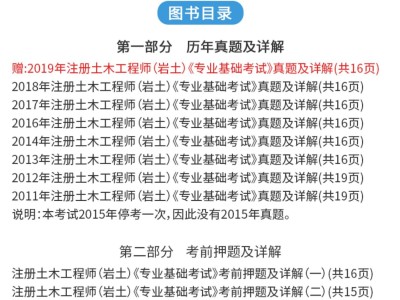 图书目录

第一部分　历年真题及详解

赠:2019年注册土木工程师(岩土)《专业基础考试》真题及详解(共16页)
2018年注册土木工程师(岩土)《专业基础考试》真题及详解(共16页)
2017年注册土木工程师(岩土)《专业基础考试》真题及详解(共16页)
2016年注册土木工程师(岩土)《专业基础考试》真题及详解(共16页)
2014年注册土木工程师(岩土)《专业基础考试》真题及详解(共16页)
2013年注册土木工程师(岩土)《专业基础考试》真题及详解(共16页)
2012年注册土木工程师(岩土)《专业基础考试》真题及详解(共19页)
2011年注册土木工程师(岩土)《专业基础考试》真题及详解(共19页)
说明:本考试2015年停考一次,因此没有2015年真题。

第二部分　考前押题及详解

注册土木工程师(岩土)《专业基础考试》考前押题及详解(一)(共16页)
注册土木工程师(岩土)《专业基础考试》考前押题及详解(二)(共15页)